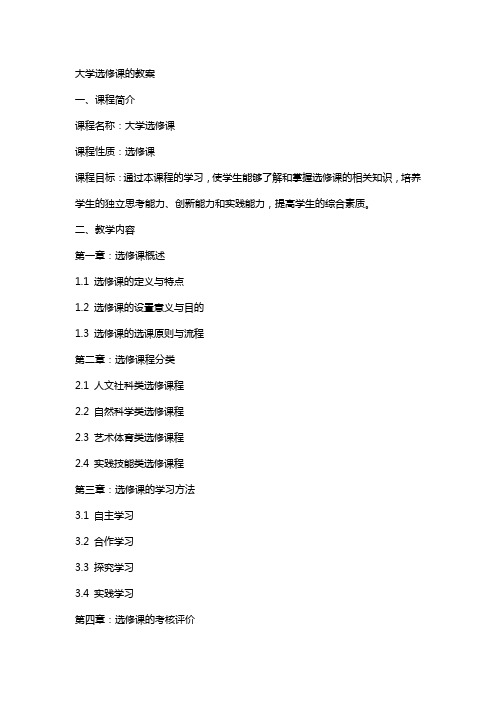 大学选修课的教案

一、课程简介

课程名称：大学选修课

课程性质：选修课

课程目标：通过本课程的学习，使学生能够了解和掌握选修课的相关知识，培养学生的独立思考能力、创新能力和实践能力，提高学生的综合素质。

二、教学内容

第一章：选修课概述

1.1 选修课的定义与特点

1.2 选修课的设置意义与目的

1.3 选修课的选课原则与流程

第二章：选修课程分类

2.1 人文社科类选修课程

2.2 自然科学类选修课程

2.3 艺术体育类选修课程

2.4 实践技能类选修课程

第三章：选修课的学习方法

3.1 自主学习

3.2 合作学习

3.3 探究学习

3.4 实践学习

第四章：选修课的考核评价